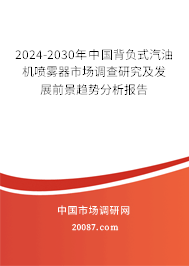 2024-2030年中国背负式汽油机喷雾器市场调查研究及发展前景趋势分析报告

中国市场调研网

20087.com